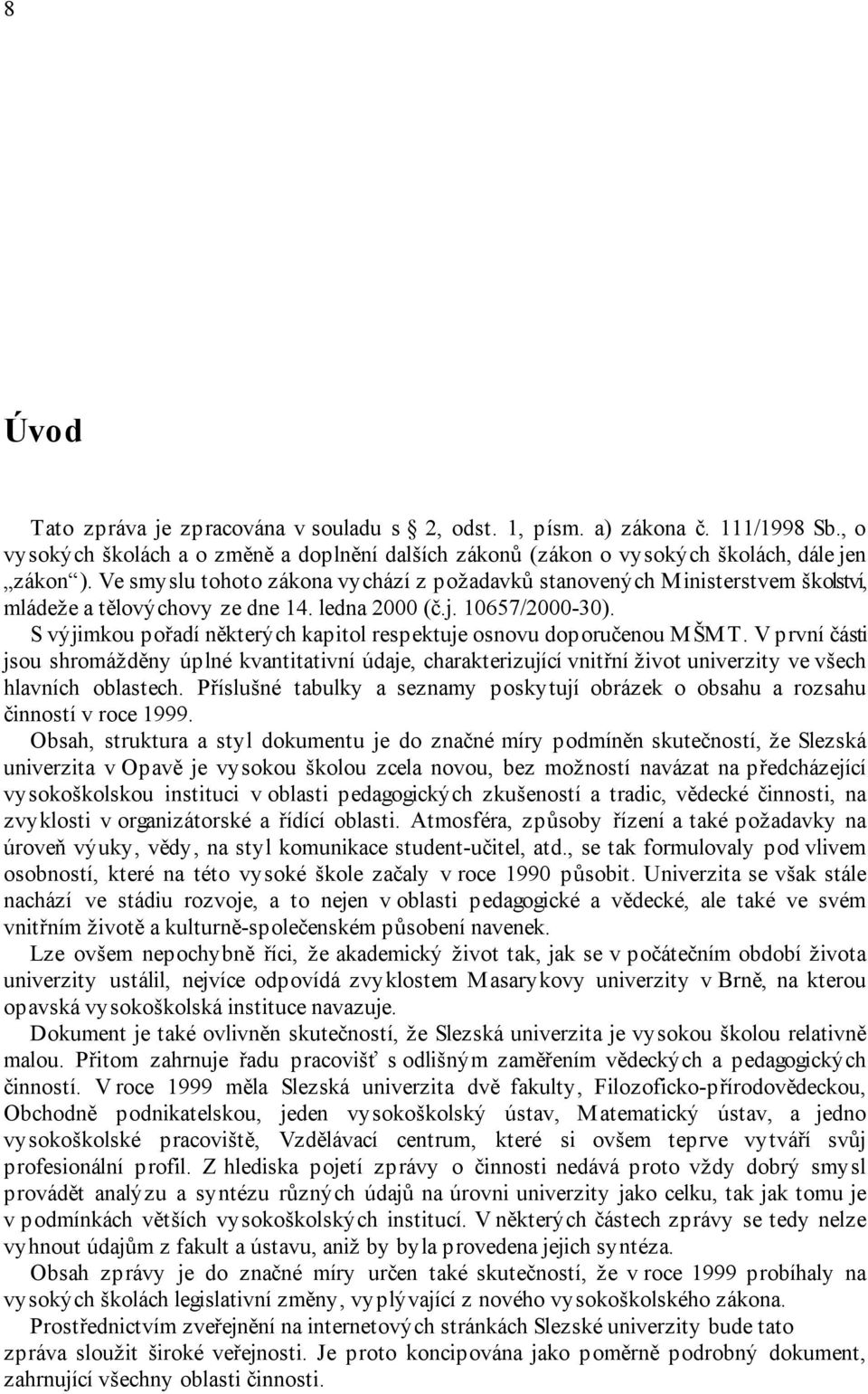 8

Úvod

Tato zpráva je zpracována v souladu s 2, odst. 1, písm. a) zákona č. 111/1998 Sb., o vysokých školách a o změně a doplnění dalších zákonů (zákon o vysokých školách, dále jen „zákon“). Ve smyslu tohoto zákona vychází z požadavků stanovených Ministerstvem školství, mládeže a tělovýchovy ze dne 14. ledna 2000 (č.j. 10657/2000-30).
S výjimkou pořadí některých kapitol respektuje osnovu doporučenou MŠMT. V první části jsou shromážděny úplné kvantitativní údaje, charakterizující vnitřní život univerzity ve všech hlavních oblastech. Příslušné tabulky a seznamy poskytují obrázek o obsahu a rozsahu činností v roce 1999.
Obsah, struktura a styl dokumentu je do značné míry podmíněn skutečností, že Slezská univerzita v Opavě je vysokou školou zcela novou, bez možností navázat na předcházející vysokoškolskou instituci v oblasti pedagogických zkušeností a tradic, vědecké činnosti, na zvyklosti v organizátorské a řídící oblasti. Atmosféra, způsoby řízení a také požadavky na úroveň výuky, vědy, na styl komunikace student-učitel, atd., se tak formulovaly pod vlivem osobností, které na této vysoké škole začaly v roce 1990 působit. Univerzita se však stále nachází ve stádiu rozvoje, a to nejen v oblasti pedagogické a vědecké, ale také ve svém vnitřním životě a kulturně-společenském působení navenek.
Lze ovšem nepochybně říci, že akademický život tak, jak se v počátečním období života univerzity ustálil, nejvíce odpovídá zvyklostem Masarykovy univerzity v Brně, na kterou opavská vysokoškolská instituce navazuje.
Dokument je také ovlivněn skutečností, že Slezská univerzita je vysokou školou relativně malou. Přitom zahrnuje řadu pracovišť s odlišným zaměřením vědeckých a pedagogických činností. V roce 1999 měla Slezská univerzita dvě fakulty, Filozoficko-přírodovědeckou, Obchodně podnikatelskou, jeden vysokoškolský ústav, Matematický ústav, a jedno vysokoškolské pracoviště, Vzdělávací centrum, které si ovšem teprve vytváří svůj profesionální profil. Z hlediska pojetí zprávy o činnosti nedává proto vždy dobrý smysl provádět analýzu a syntézu různých údajů na úrovni univerzity jako celku, tak jak tomu je v podmínkách větších vysokoškolských institucí. V některých částech zprávy se tedy nelze vyhnout údajům z fakult a ústavu, aniž by byla provedena jejich syntéza.
Obsah zprávy je do značné míry určen také skutečností, že v roce 1999 probíhaly na vysokých školách legislativní změny, vyplývající z nového vysokoškolského zákona.
Prostřednictvím zveřejnění na internetových stránkách Slezské univerzity bude tato zpráva sloužit široké veřejnosti. Je proto koncipována jako poměrně podrobný dokument, zahrnující všechny oblasti činnosti.